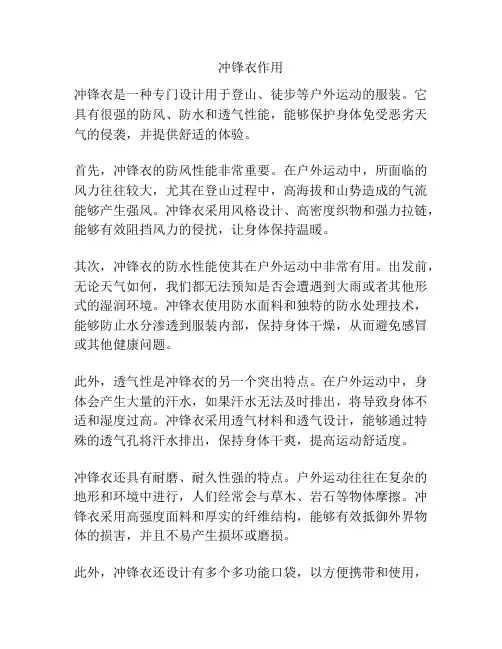 冲锋衣作用

冲锋衣是一种专门设计用于登山、徒步等户外运动的服装。它具有很强的防风、防水和透气性能，能够保护身体免受恶劣天气的侵袭，并提供舒适的体验。

首先，冲锋衣的防风性能非常重要。在户外运动中，所面临的风力往往较大，尤其在登山过程中，高海拔和山势造成的气流能够产生强风。冲锋衣采用风格设计、高密度织物和强力拉链，能够有效阻挡风力的侵扰，让身体保持温暖。

其次，冲锋衣的防水性能使其在户外运动中非常有用。出发前，无论天气如何，我们都无法预知是否会遭遇到大雨或者其他形式的湿润环境。冲锋衣使用防水面料和独特的防水处理技术，能够防止水分渗透到服装内部，保持身体干燥，从而避免感冒或其他健康问题。

此外，透气性是冲锋衣的另一个突出特点。在户外运动中，身体会产生大量的汗水，如果汗水无法及时排出，将导致身体不适和湿度过高。冲锋衣采用透气材料和透气设计，能够通过特殊的透气孔将汗水排出，保持身体干爽，提高运动舒适度。

冲锋衣还具有耐磨、耐久性强的特点。户外运动往往在复杂的地形和环境中进行，人们经常会与草木、岩石等物体摩擦。冲锋衣采用高强度面料和厚实的纤维结构，能够有效抵御外界物体的损害，并且不易产生损坏或磨损。

此外，冲锋衣还设计有多个多功能口袋，以方便携带和使用，